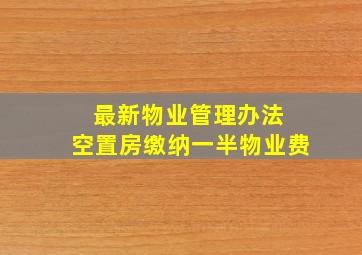 最新物业管理办法
空置房缴纳一半物业费